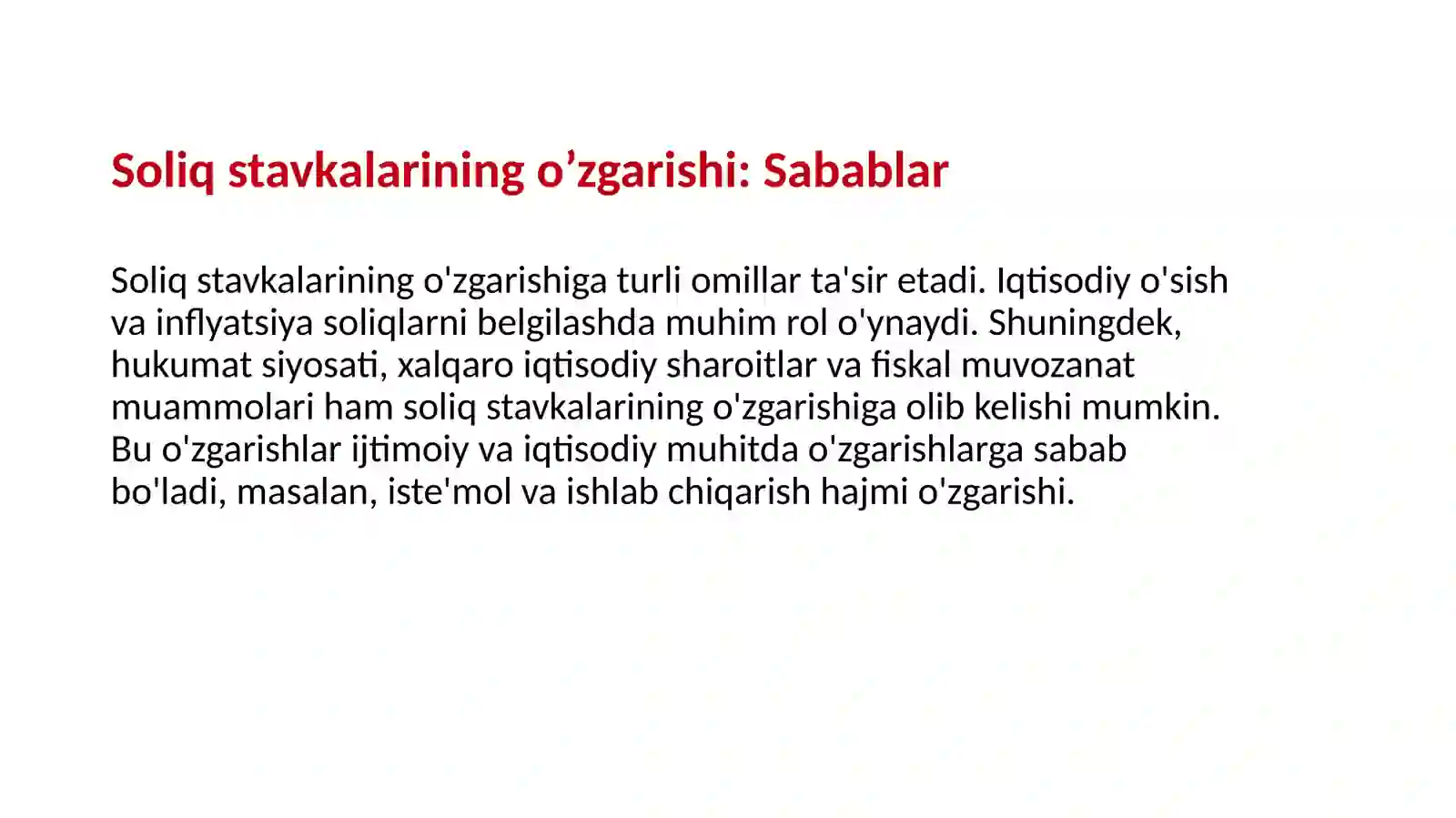 Soliq stavkalarining o’zgarishi: Sabablar

Soliq stavkalarining o'zgarishiga turli omillar ta'sir etadi. Iqtisodiy o'sish va inflyatsiya soliqlarni belgilashda muhim rol o'ynaydi. Shuningdek, hukumat siyosati, xalqaro iqtisodiy sharoitlar va fiskal muvozanat muammolari ham soliq stavkalarining o'zgarishiga olib kelishi mumkin. Bu o'zgarishlar ijtimoiy va iqtisodiy muhitda o'zgarishlarga sabab bo'ladi, masalan, iste'mol va ishlab chiqarish hajmi o'zgarishi.